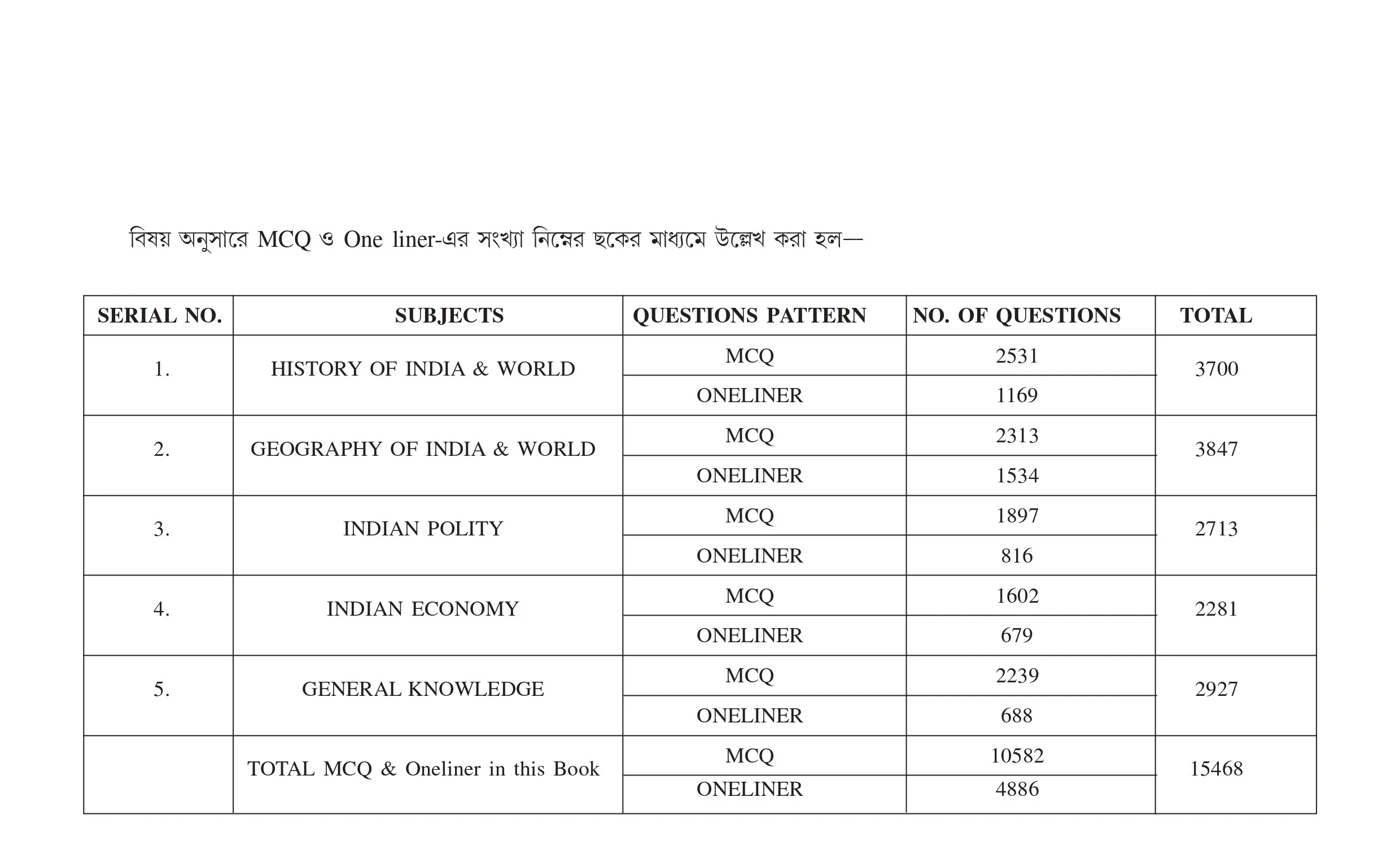 বিষয় অনুসারে MCQ ও One liner-এর সংখ্যা নিম্নের ছকের মাধ্যমে উল্লেখ করা হল—

| SERIAL NO. | SUBJECTS | QUESTIONS PATTERN | NO. OF QUESTIONS | TOTAL |
|---|---|---|---|---|
| 1. | HISTORY OF INDIA & WORLD | MCQ | 2531 | 3700 |
| | | ONELINER | 1169 | |
| 2. | GEOGRAPHY OF INDIA & WORLD | MCQ | 2313 | 3847 |
| | | ONELINER | 1534 | |
| 3. | INDIAN POLITY | MCQ | 1897 | 2713 |
| | | ONELINER | 816 | |
| 4. | INDIAN ECONOMY | MCQ | 1602 | 2281 |
| | | ONELINER | 679 | |
| 5. | GENERAL KNOWLEDGE | MCQ | 2239 | 2927 |
| | | ONELINER | 688 | |
| | TOTAL MCQ & Oneliner in this Book | MCQ | 10582 | 15468 |
| | | ONELINER | 4886 | |